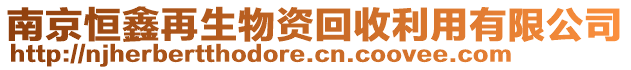 南京恒鑫再生物资回收利用有限公司
http://njherbertthodore.cn.coovee.com